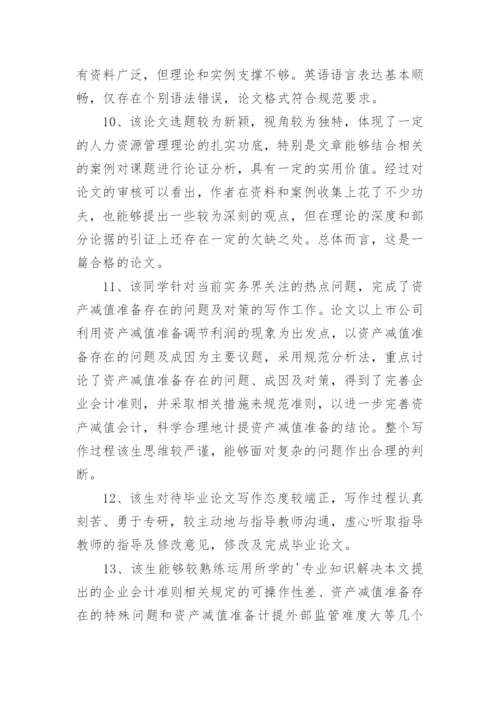 有资料广泛，但理论和实例支撑不够。英语语言表达基本顺畅，仅存在个别语法错误，论文格式符合规范要求。

10、该论文选题较为新颖，视角较为独特，体现了一定的人力资源管理理论的扎实功底，特别是文章能够结合相关的案例对课题进行论证分析，具有一定的实用价值。经过对论文的审核可以看出，作者在资料和案例收集上花了不少功夫，也能够提出一些较为深刻的观点，但在理论的深度和部分论据的引证上还存在一定的欠缺之处。总体而言，这是一篇合格的论文。

11、该同学针对当前实务界关注的热点问题，完成了资产减值准备存在的问题及对策的写作工作。论文以上市公司利用资产减值准备调节利润的现象为出发点，以资产减值准备存在的问题及成因为主要议题，采用规范分析法，重点讨论了资产减值准备存在的问题、成因及对策，得到了完善企业会计准则，并采取相关措施来规范准则，以进一步完善资产减值会计，科学合理地计提资产减值准备的结论。整个写作过程该生思维较严谨，能够面对复杂的问题作出合理的判断。

12、该生对待毕业论文写作态度较端正，写作过程认真刻苦、勇于专研，较主动地与指导教师沟通，虚心听取指导教师的指导及修改意见，修改及完成毕业论文。

13、该生能够较熟练运用所学的'专业知识解决本文提出的企业会计准则相关规定的可操作性差、资产减值准备存在的特殊问题和资产减值准备计提外部监管难度大等几个